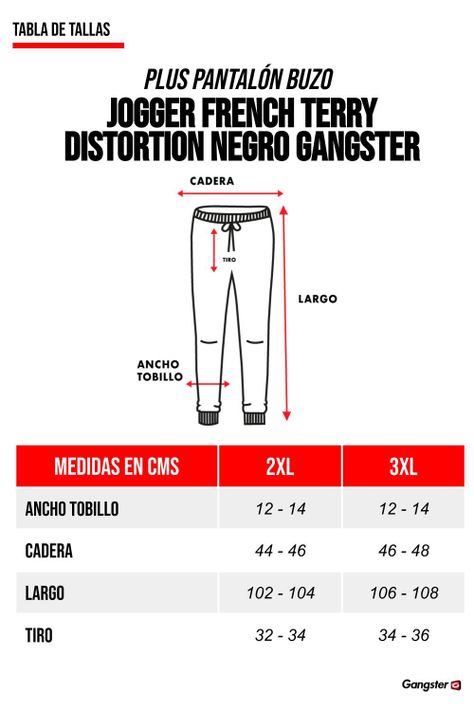 TABLA DE TALLAS

PLUS PANTALÓN BUZO
JOGGER FRENCH TERRY DISTORTION NEGRO GANGSTER

CADERA
TIRO
LARGO
ANCHO TOBILLO

| MEDIDAS EN CMS | 2XL | 3XL |
|---|---|---|
| ANCHO TOBILLO | 12 - 14 | 12 - 14 |
| CADERA | 44 - 46 | 46 - 48 |
| LARGO | 102 - 104 | 106 - 108 |
| TIRO | 32 - 34 | 34 - 36 |

Gangster